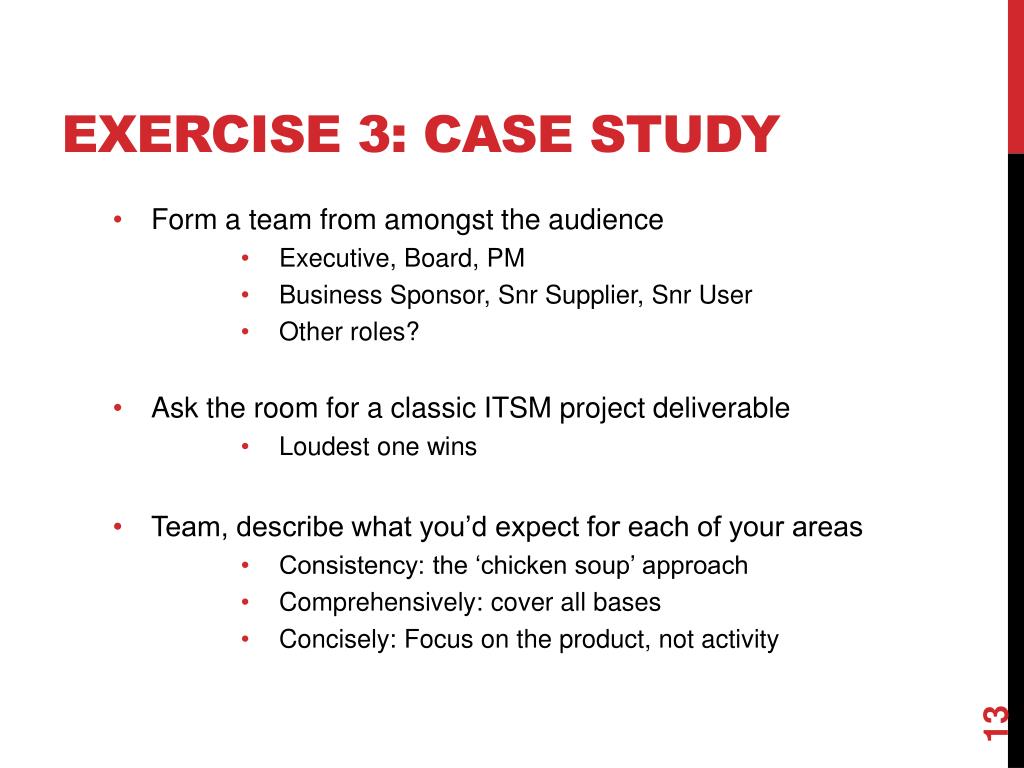 EXERCISE 3: CASE STUDY

• Form a team from amongst the audience
  • Executive, Board, PM
  • Business Sponsor, Snr Supplier, Snr User
  • Other roles?

• Ask the room for a classic ITSM project deliverable
  • Loudest one wins

• Team, describe what you’d expect for each of your areas
  • Consistency: the ‘chicken soup’ approach
  • Comprehensively: cover all bases
  • Concisely: Focus on the product, not activity

13